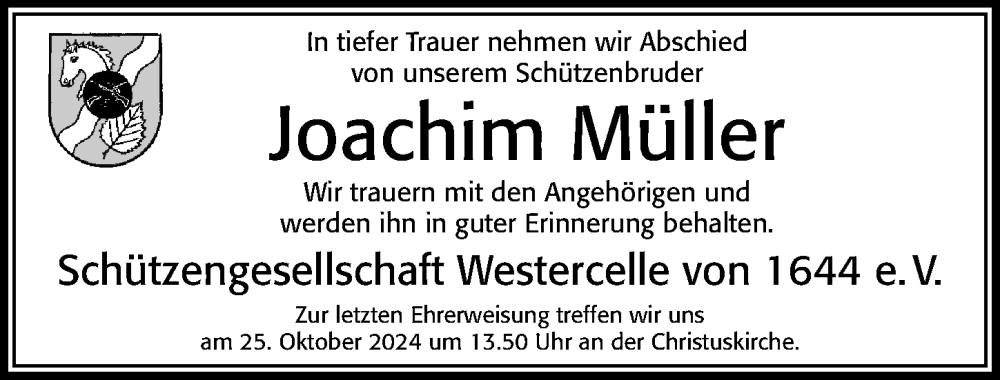 In tiefer Trauer nehmen wir Abschied von unserem Schützenbruder

Joachim Müller

Wir trauern mit den Angehörigen und werden ihn in guter Erinnerung behalten.

Schützengesellschaft Westercelle von 1644 e. V.

Zur letzten Ehrerweisung treffen wir uns am 25. Oktober 2024 um 13.50 Uhr an der Christuskirche.